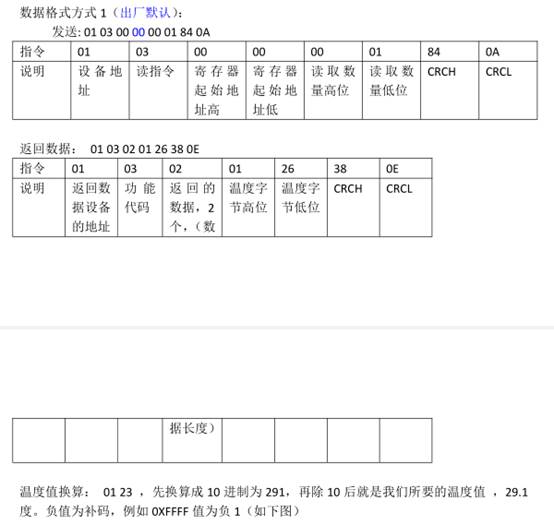 数据格式方式 1（出厂默认）：

发送: 01 03 00 00 00 01 84 0A

| 指令 | 01 | 03 | 00 | 00 | 00 | 01 | 84 | 0A |
|---|---|---|---|---|---|---|---|---|
| 说明 | 设备地址 | 读指令 | 寄存器起始地址高 | 寄存器起始地址低 | 读取数量高位 | 读取数量低位 | CRCH | CRCL |

返回数据： 01 03 02 01 26 38 0E

| 指令 | 01 | 03 | 02 | 01 | 26 | 38 | 0E |
|---|---|---|---|---|---|---|---|
| 说明 | 返回数据设备的地址 | 功能代码 | 返回的数据，2个，（数 | 温度字节高位 | 温度字节低位 | CRCH | CRCL |

|  |  |  | 据长度） |  |  |  |  |
|---|---|---|---|---|---|---|---|

温度值换算： 01 23 ，先换算成 10 进制为 291，再除 10 后就是我们所要的温度值 ，29.1 度。负值为补码，例如 0XFFFF 值为负 1（如下图）